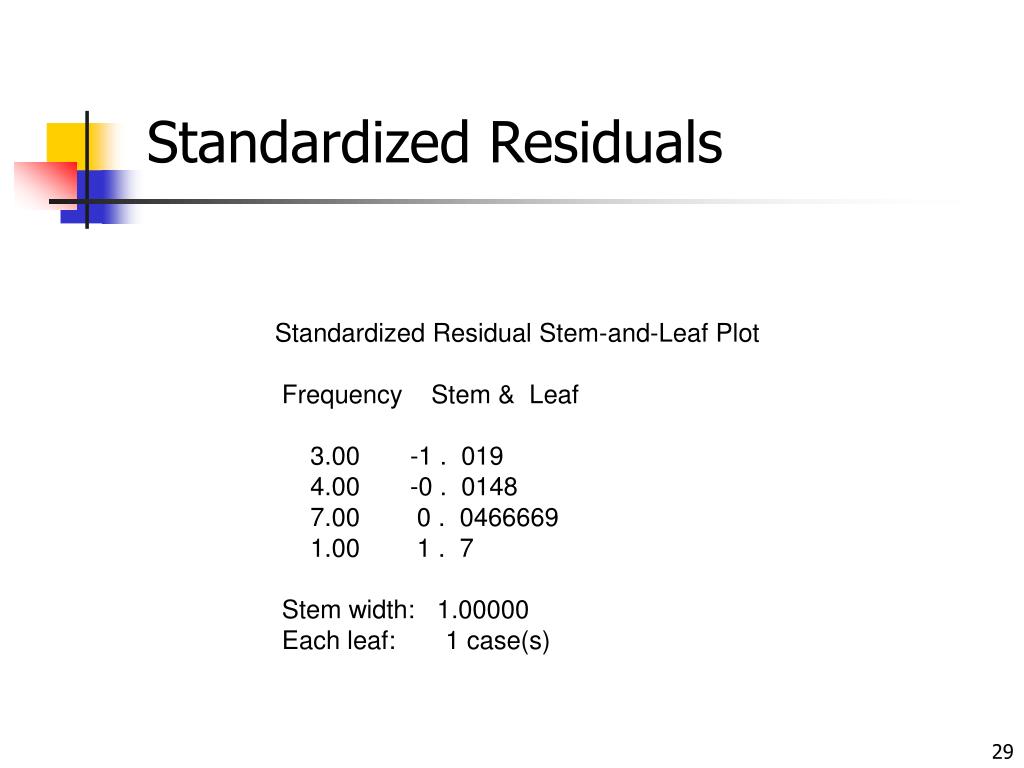 Standardized Residuals

Standardized Residual Stem-and-Leaf Plot

Frequency Stem & Leaf

3.00 -1 . 019
4.00 -0 . 0148
7.00 0 . 0466669
1.00 1 . 7

Stem width: 1.00000
Each leaf: 1 case(s)

29